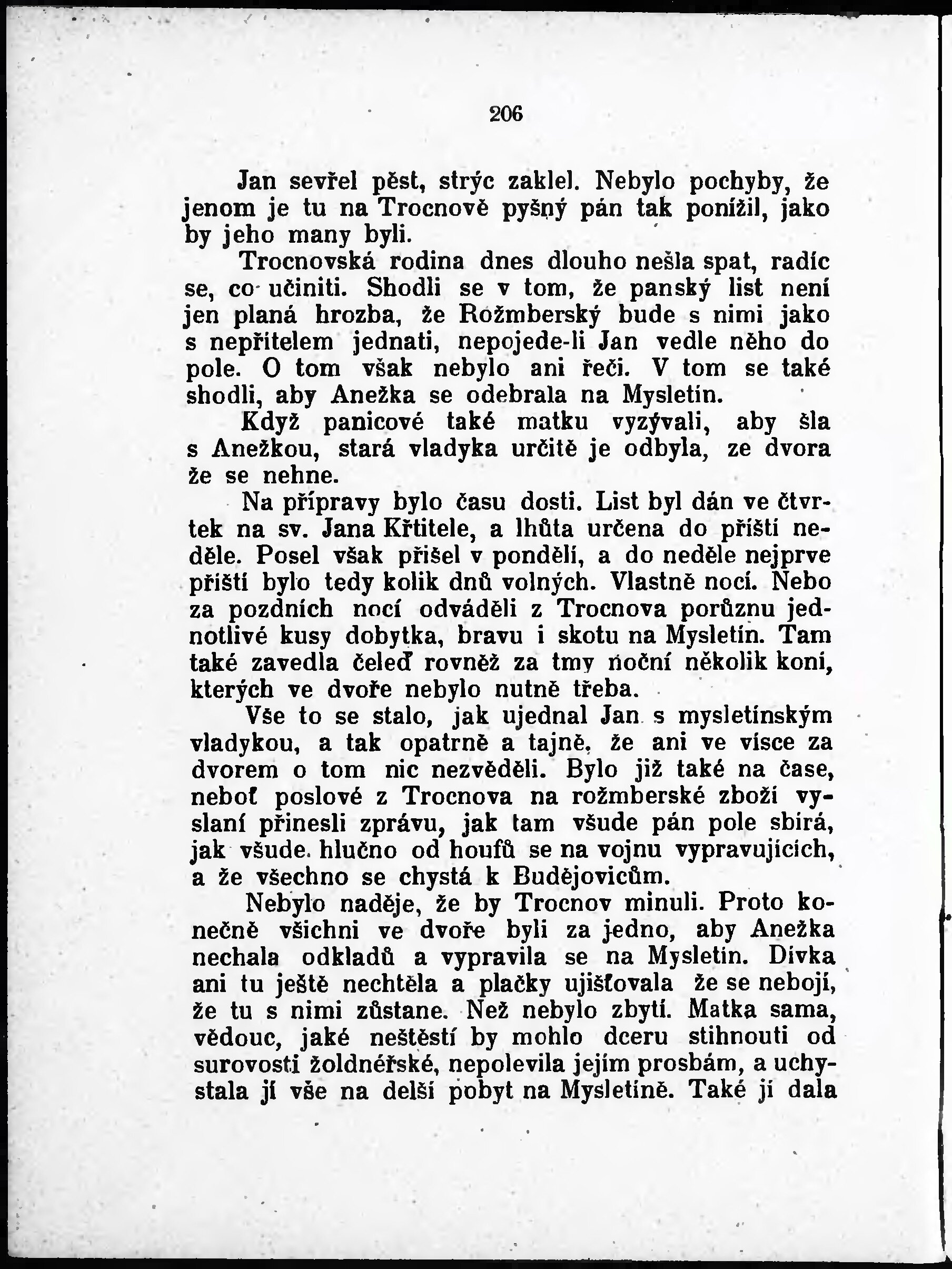 206

Jan sevřel pěst, strýc zaklel. Nebylo pochyby, že jenom je tu na Trocnově pyšný pán tak ponížil, jako by jeho many byli.

Trocnovská rodina dnes dlouho nešla spat, radíc se, co učiniti. Shodli se v tom, že panský list není jen planá hrozba, že Rožmberský bude s nimi jako s nepřítelem jednati, nepojede-li Jan vedle něho do pole. O tom však nebylo ani řeči. V tom se také shodli, aby Anežka se odebrala na Mysletín.

Když panicové také matku vyzývali, aby šla s Anežkou, stará vladyka určitě je odbyla, ze dvora že se nehne.

Na přípravy bylo času dosti. List byl dán ve čtvrtek na sv. Jana Křtitele, a lhůta určena do příští neděle. Posel však přišel v pondělí, a do neděle nejprve příští bylo tedy kolik dnů volných. Vlastně nocí. Nebo za pozdních nocí odváděli z Trocnova porůznu jednotlivé kusy dobytka, bravu i skotu na Mysletín. Tam také zavedla čeleď rovněž za tmy noční několik koní, kterých ve dvoře nebylo nutně třeba.

Vše to se stalo, jak ujednal Jan s mysletínským vladykou, a tak opatrně a tajně, že ani ve vísce za dvorem o tom nic nezvěděli. Bylo již také na čase, neboť poslové z Trocnova na rožmberské zboží vyslaní přinesli zprávu, jak tam všude pán pole sbírá, jak všude hlučno od houfů se na vojnu vypravujících, a že všechno se chystá k Budějovicům.

Nebylo naděje, že by Trocnov minuli. Proto konečně všichni ve dvoře byli za jedno, aby Anežka nechala odkladů a vypravila se na Mysletín. Dívka ani tu ještě nechtěla a plačky ujišťovala že se nebojí, že tu s nimi zůstane. Než nebylo zbytí. Matka sama, vědouc, jaké neštěstí by mohlo dceru stihnouti od surovosti žoldnéřské, nepolevila jejím prosbám, a uchystala jí vše na delší pobyt na Mysletíně. Také jí dala